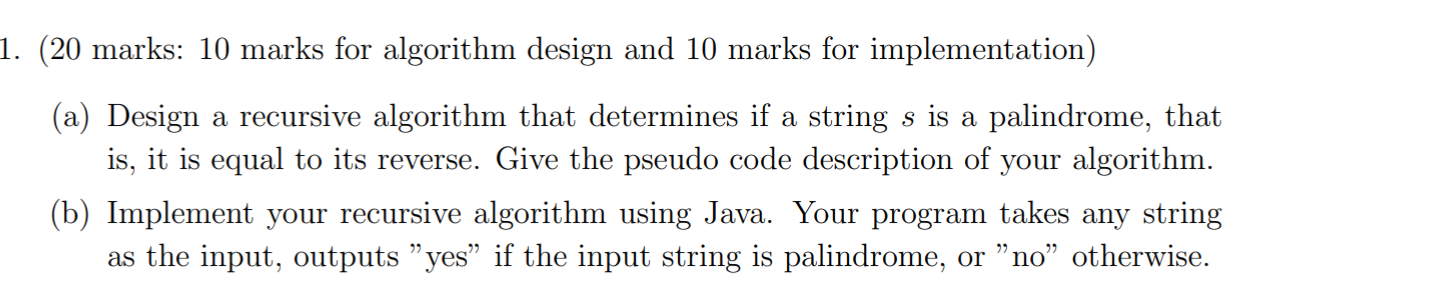 1. (20 marks: 10 marks for algorithm design and 10 marks for implementation)

(a) Design a recursive algorithm that determines if a string $s$ is a palindrome, that is, it is equal to its reverse. Give the pseudo code description of your algorithm.

(b) Implement your recursive algorithm using Java. Your program takes any string as the input, outputs ”yes” if the input string is palindrome, or ”no” otherwise.